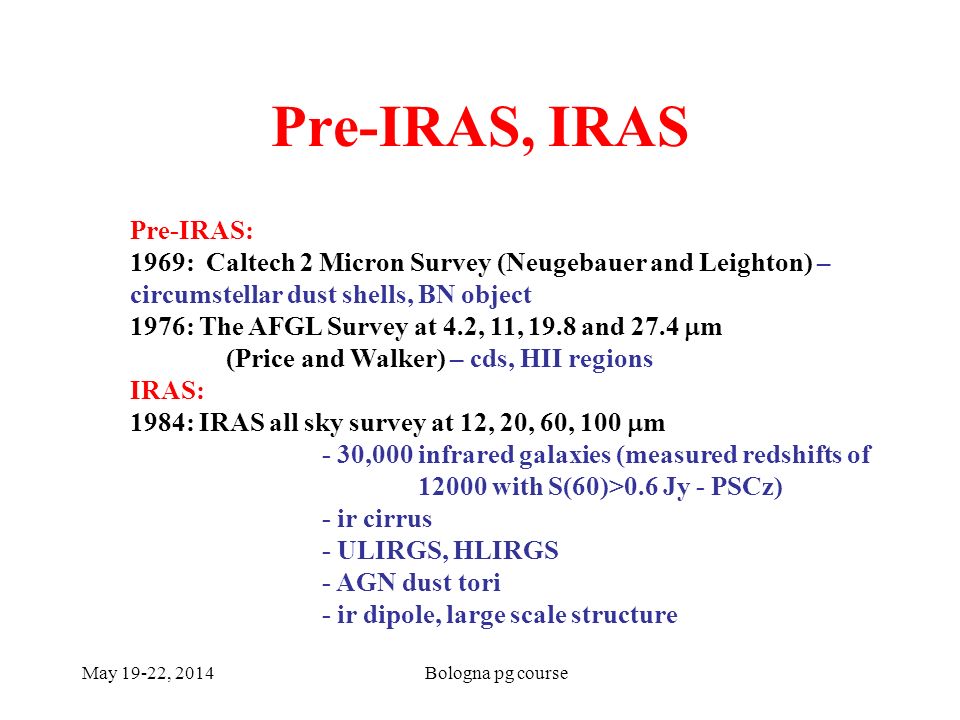 Pre-IRAS, IRAS

Pre-IRAS:
1969: Caltech 2 Micron Survey (Neugebauer and Leighton) – circumstellar dust shells, BN object
1976: The AFGL Survey at 4.2, 11, 19.8 and 27.4 $\mu$m (Price and Walker) – cds, HII regions
IRAS:
1984: IRAS all sky survey at 12, 20, 60, 100 $\mu$m
- 30,000 infrared galaxies (measured redshifts of 12000 with S(60)>0.6 Jy - PSCz)
- ir cirrus
- ULIRGS, HLIRGS
- AGN dust tori
- ir dipole, large scale structure

May 19-22, 2014

Bologna pg course